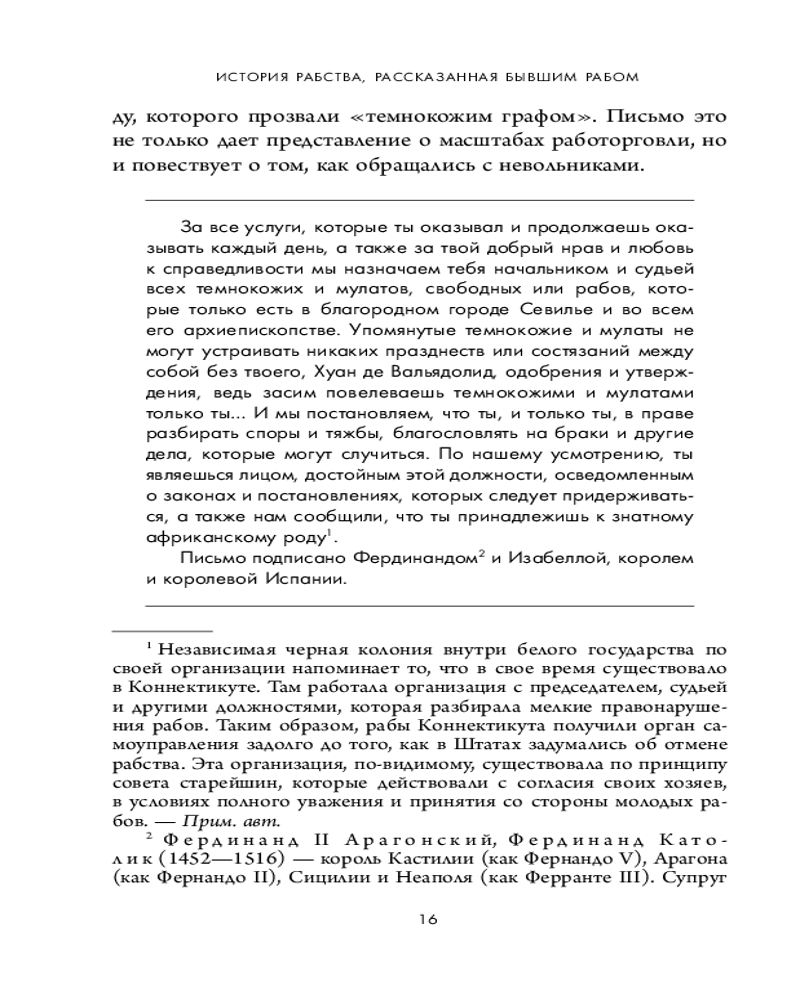 ИСТОРИЯ РАБСТВА, РАССКАЗАННАЯ БЫВШИМ РАБОМ

ду, которого прозвали «темнокожим графом». Письмо это не только дает представление о масштабах работорговли, но и повествует о том, как обращались с невольниками.

За все услуги, которые ты оказывал и продолжаешь оказывать каждый день, а также за твой добрый нрав и любовь к справедливости мы назначаем тебя начальником и судьей всех темнокожих и мулатов, свободных или рабов, которые только есть в благородном городе Севилье и во всем его архиепископстве. Упомянутые темнокожие и мулаты не могут устраивать никаких празднеств или состязаний между собой без твоего, Хуан де Вальядолид, одобрения и утверждения, ведь засим повелеваешь темнокожими и мулатами только ты... И мы постановляем, что ты, и только ты, в праве разбирать споры и тяжбы, благословлять на браки и другие дела, которые могут случиться. По нашему усмотрению, ты являешься лицом, достойным этой должности, осведомленным о законах и постановлениях, которых следует придерживаться, а также нам сообщили, что ты принадлежишь к знатному африканскому роду$^1$.

Письмо подписано Фердинандом$^2$ и Изабеллой, королем и королевой Испании.

$^1$ Независимая черная колония внутри белого государства по своей организации напоминает то, что в свое время существовало в Коннектикуте. Там работала организация с председателем, судьей и другими должностями, которая разбирала мелкие правонарушения рабов. Таким образом, рабы Коннектикута получили орган самоуправления задолго до того, как в Штатах задумались об отмене рабства. Эта организация, по-видимому, существовала по принципу совета старейшин, которые действовали с согласия своих хозяев, в условиях полного уважения и принятия со стороны молодых рабов. — Прим. авт.

$^2$ Фердинанд II Арагонский, Фердинанд Католик (1452—1516) — король Кастилии (как Фернандо V), Арагона (как Фернандо II), Сицилии и Неаполя (как Ферранте III). Супруг

16